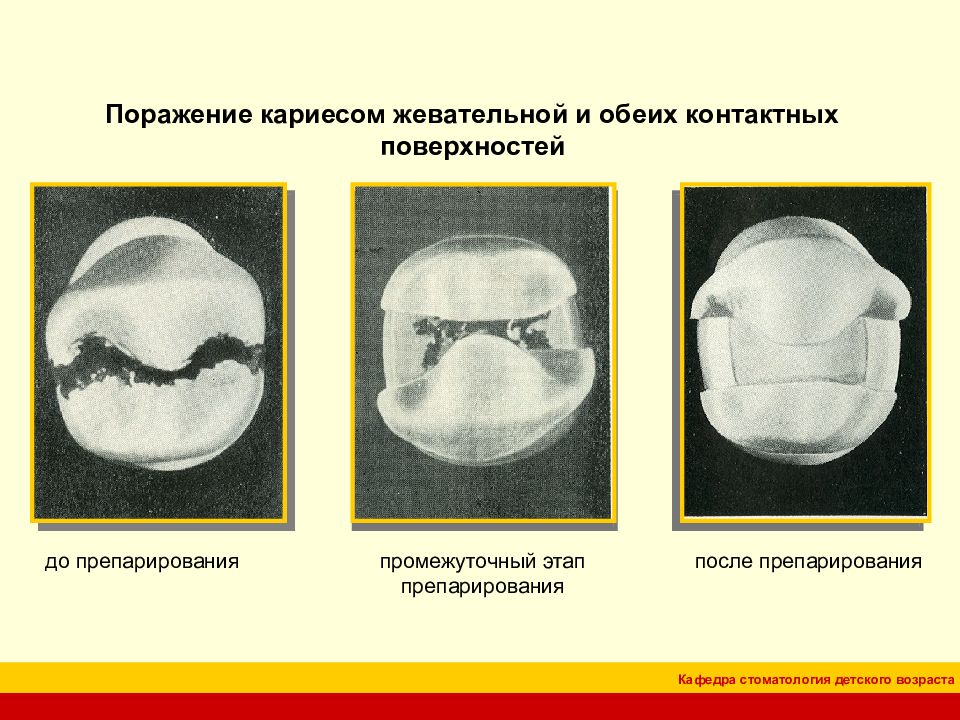 Поражение кариесом жевательной и обеих контактных поверхностей

до препарирования

промежуточный этап препарирования

после препарирования

Кафедра стоматология детского возраста